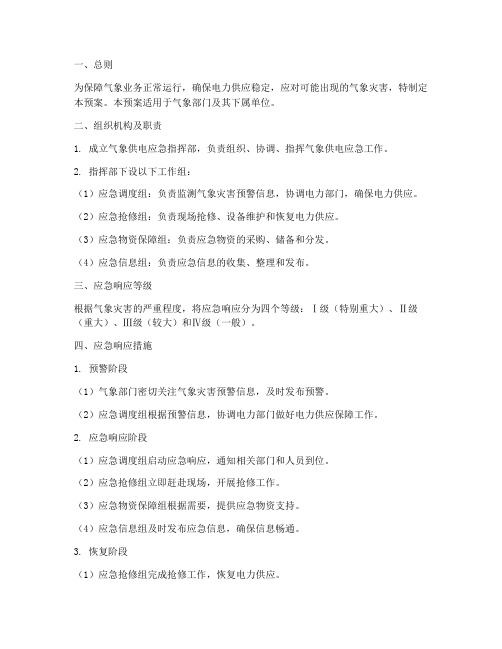 一、总则

为保障气象业务正常运行，确保电力供应稳定，应对可能出现的气象灾害，特制定本预案。本预案适用于气象部门及其下属单位。

二、组织机构及职责

1. 成立气象供电应急指挥部，负责组织、协调、指挥气象供电应急工作。

2. 指挥部下设以下工作组：

（1）应急调度组：负责监测气象灾害预警信息，协调电力部门，确保电力供应。

（2）应急抢修组：负责现场抢修、设备维护和恢复电力供应。

（3）应急物资保障组：负责应急物资的采购、储备和分发。

（4）应急信息组：负责应急信息的收集、整理和发布。

三、应急响应等级

根据气象灾害的严重程度，将应急响应分为四个等级：Ⅰ级（特别重大）、Ⅱ级（重大）、Ⅲ级（较大）和Ⅳ级（一般）。

四、应急响应措施

1. 预警阶段

（1）气象部门密切关注气象灾害预警信息，及时发布预警。

（2）应急调度组根据预警信息，协调电力部门做好电力供应保障工作。

2. 应急响应阶段

（1）应急调度组启动应急响应，通知相关部门和人员到位。

（2）应急抢修组立即赶赴现场，开展抢修工作。

（3）应急物资保障组根据需要，提供应急物资支持。

（4）应急信息组及时发布应急信息，确保信息畅通。

3. 恢复阶段

（1）应急抢修组完成抢修工作，恢复电力供应。